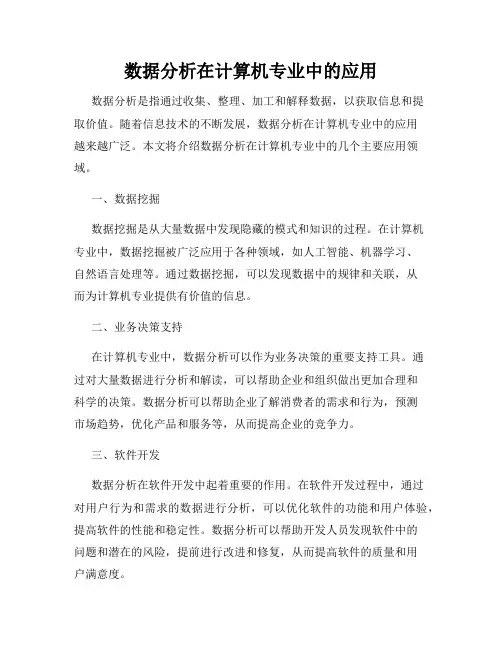 数据分析在计算机专业中的应用

数据分析是指通过收集、整理、加工和解释数据，以获取信息和提取价值。随着信息技术的不断发展，数据分析在计算机专业中的应用越来越广泛。本文将介绍数据分析在计算机专业中的几个主要应用领域。

一、数据挖掘

数据挖掘是从大量数据中发现隐藏的模式和知识的过程。在计算机专业中，数据挖掘被广泛应用于各种领域，如人工智能、机器学习、自然语言处理等。通过数据挖掘，可以发现数据中的规律和关联，从而为计算机专业提供有价值的信息。

二、业务决策支持

在计算机专业中，数据分析可以作为业务决策的重要支持工具。通过对大量数据进行分析和解读，可以帮助企业和组织做出更加合理和科学的决策。数据分析可以帮助企业了解消费者的需求和行为，预测市场趋势，优化产品和服务等，从而提高企业的竞争力。

三、软件开发

数据分析在软件开发中起着重要的作用。在软件开发过程中，通过对用户行为和需求的数据进行分析，可以优化软件的功能和用户体验，提高软件的性能和稳定性。数据分析可以帮助开发人员发现软件中的问题和潜在的风险，提前进行改进和修复，从而提高软件的质量和用户满意度。